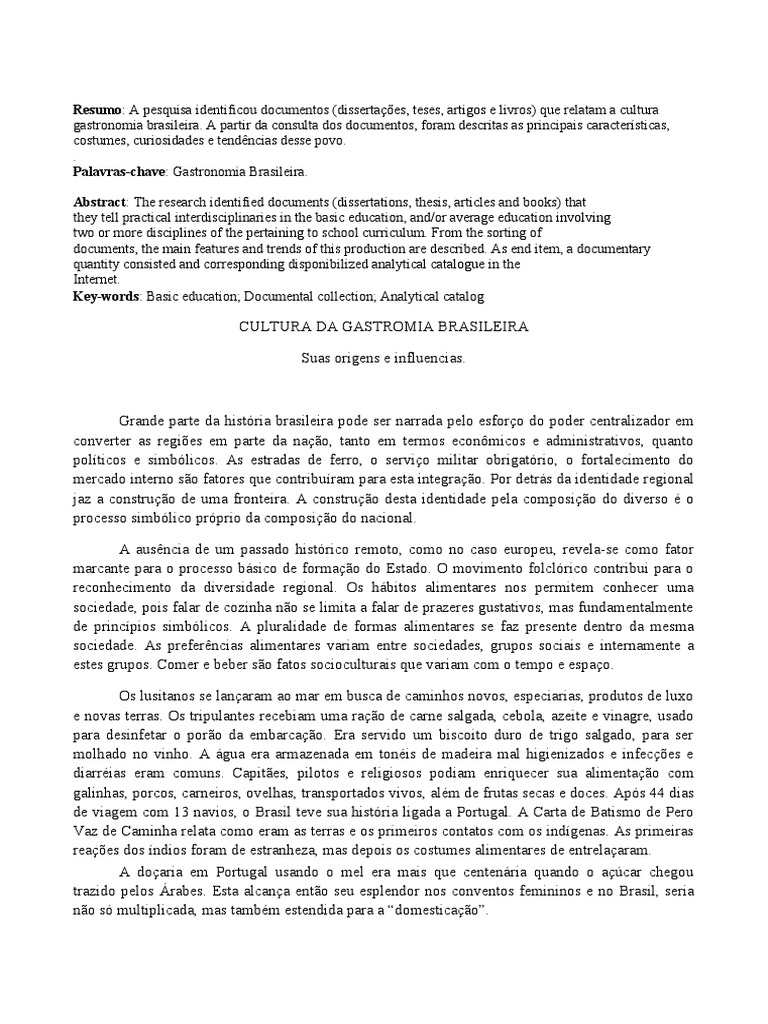 Resumo: A pesquisa identificou documentos (dissertações, teses, artigos e livros) que relatam a cultura gastronomia brasileira. A partir da consulta dos documentos, foram descritas as principais características, costumes, curiosidades e tendências desse povo.

.

Palavras-chave: Gastronomia Brasileira.

Abstract: The research identified documents (dissertations, thesis, articles and books) that they tell practical interdisciplinaries in the basic education, and/or average education involving two or more disciplines of the pertaining to school curriculum. From the sorting of documents, the main features and trends of this production are described. As end item, a documentary quantity consisted and corresponding disponibilized analytical catalogue in the Internet.

Key-words: Basic education; Documental collection; Analytical catalog

CULTURA DA GASTROMIA BRASILEIRA

Suas origens e influencias.

Grande parte da história brasileira pode ser narrada pelo esforço do poder centralizador em converter as regiões em parte da nação, tanto em termos econômicos e administrativos, quanto políticos e simbólicos. As estradas de ferro, o serviço militar obrigatório, o fortalecimento do mercado interno são fatores que contribuíram para esta integração. Por detrás da identidade regional jaz a construção de uma fronteira. A construção desta identidade pela composição do diverso é o processo simbólico próprio da composição do nacional.

A ausência de um passado histórico remoto, como no caso europeu, revela-se como fator marcante para o processo básico de formação do Estado. O movimento folclórico contribui para o reconhecimento da diversidade regional. Os hábitos alimentares nos permitem conhecer uma sociedade, pois falar de cozinha não se limita a falar de prazeres gustativos, mas fundamentalmente de princípios simbólicos. A pluralidade de formas alimentares se faz presente dentro da mesma sociedade. As preferências alimentares variam entre sociedades, grupos sociais e internamente a estes grupos. Comer e beber são fatos socioculturais que variam com o tempo e espaço.

Os lusitanos se lançaram ao mar em busca de caminhos novos, especiarias, produtos de luxo e novas terras. Os tripulantes recebiam uma ração de carne salgada, cebola, azeite e vinagre, usado para desinfetar o porão da embarcação. Era servido um biscoito duro de trigo salgado, para ser molhado no vinho. A água era armazenada em tonéis de madeira mal higienizados e infecções e diarréias eram comuns. Capitães, pilotos e religiosos podiam enriquecer sua alimentação com galinhas, porcos, carneiros, ovelhas, transportados vivos, além de frutas secas e doces. Após 44 dias de viagem com 13 navios, o Brasil teve sua história ligada a Portugal. A Carta de Batismo de Pero Vaz de Caminha relata como eram as terras e os primeiros contatos com os indígenas. As primeiras reações dos índios foram de estranheza, mas depois os costumes alimentares de entrelaçaram.

A doçaria em Portugal usando o mel era mais que centenária quando o açúcar chegou trazido pelos Árabes. Esta alcança então seu esplendor nos conventos femininos e no Brasil, seria não só multiplicada, mas também estendida para a "domesticação".